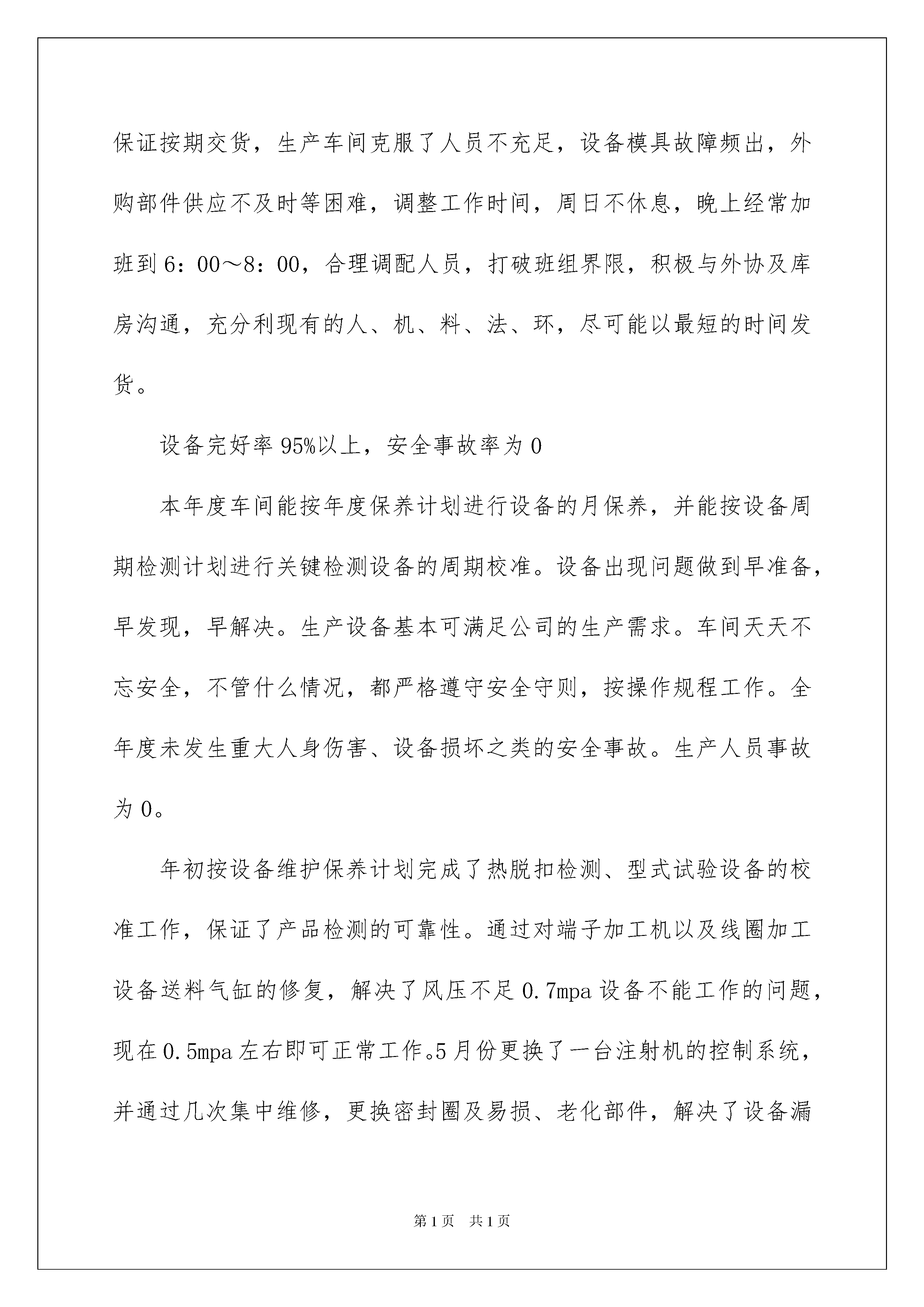 保证按期交货，生产车间克服了人员不充足，设备模具故障频出，外购部件供应不及时等困难，调整工作时间，周日不休息，晚上经常加班到6：00～8：00，合理调配人员，打破班组界限，积极与外协及库房沟通，充分利现有的人、机、料、法、环，尽可能以最短的时间发货。

设备完好率95%以上，安全事故率为0

本年度车间能按年度保养计划进行设备的月保养，并能按设备周期检测计划进行关键检测设备的周期校准。设备出现问题做到早准备，早发现，早解决。生产设备基本可满足公司的生产需求。车间天天不忘安全，不管什么情况，都严格遵守安全守则，按操作规程工作。全年度未发生重大人身伤害、设备损坏之类的安全事故。生产人员事故为0。

年初按设备维护保养计划完成了热脱扣检测、型式试验设备的校准工作，保证了产品检测的可靠性。通过对端子加工机以及线圈加工设备送料气缸的修复，解决了风压不足0.7mpa设备不能工作的问题，现在0.5mpa左右即可正常工作。5月份更换了一台注射机的控制系统，并通过几次集中维修，更换密封圈及易损、老化部件，解决了设备漏

第1页 共1页